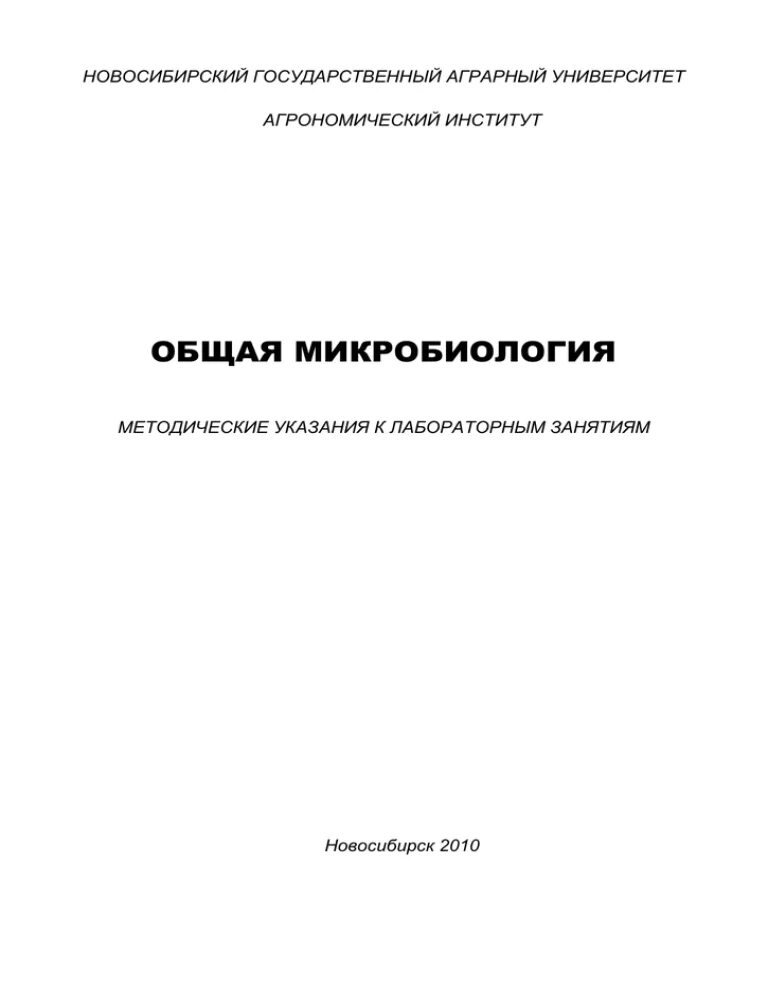 НОВОСИБИРСКИЙ ГОСУДАРСТВЕННЫЙ АГРАРНЫЙ УНИВЕРСИТЕТ

АГРОНОМИЧЕСКИЙ ИНСТИТУТ

ОБЩАЯ МИКРОБИОЛОГИЯ

МЕТОДИЧЕСКИЕ УКАЗАНИЯ К ЛАБОРАТОРНЫМ ЗАНЯТИЯМ

Новосибирск 2010